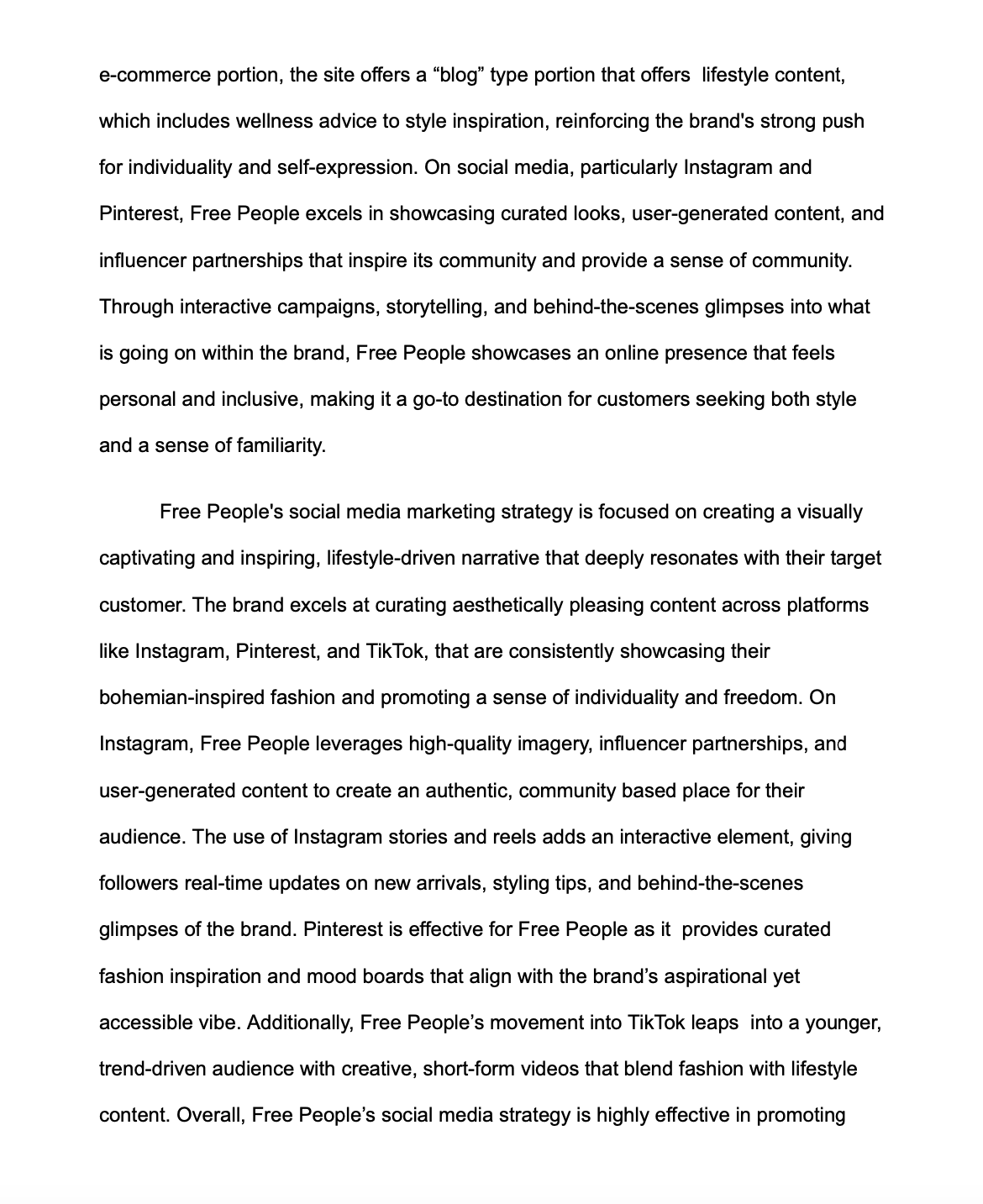 e-commerce portion, the site offers a “blog” type portion that offers lifestyle content, which includes wellness advice to style inspiration, reinforcing the brand's strong push for individuality and self-expression. On social media, particularly Instagram and Pinterest, Free People excels in showcasing curated looks, user-generated content, and influencer partnerships that inspire its community and provide a sense of community. Through interactive campaigns, storytelling, and behind-the-scenes glimpses into what is going on within the brand, Free People showcases an online presence that feels personal and inclusive, making it a go-to destination for customers seeking both style and a sense of familiarity.

Free People's social media marketing strategy is focused on creating a visually captivating and inspiring, lifestyle-driven narrative that deeply resonates with their target customer. The brand excels at curating aesthetically pleasing content across platforms like Instagram, Pinterest, and TikTok, that are consistently showcasing their bohemian-inspired fashion and promoting a sense of individuality and freedom. On Instagram, Free People leverages high-quality imagery, influencer partnerships, and user-generated content to create an authentic, community based place for their audience. The use of Instagram stories and reels adds an interactive element, giving followers real-time updates on new arrivals, styling tips, and behind-the-scenes glimpses of the brand. Pinterest is effective for Free People as it provides curated fashion inspiration and mood boards that align with the brand’s aspirational yet accessible vibe. Additionally, Free People’s movement into TikTok leaps into a younger, trend-driven audience with creative, short-form videos that blend fashion with lifestyle content. Overall, Free People’s social media strategy is highly effective in promoting